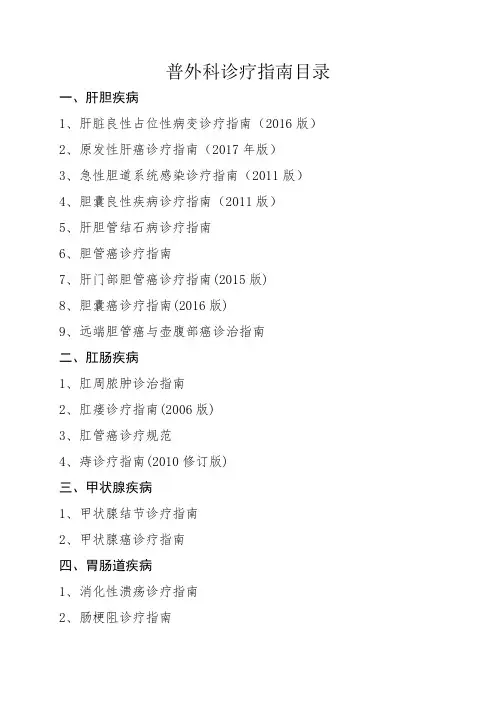 普外科诊疗指南目录

一、肝胆疾病

1、肝脏良性占位性病变诊疗指南（2016 版）

2、原发性肝癌诊疗指南（2017 年版）

3、急性胆道系统感染诊疗指南（2011 版）

4、胆囊良性疾病诊疗指南（2011 版）

5、肝胆管结石病诊疗指南

6、胆管癌诊疗指南

7、肝门部胆管癌诊疗指南(2015 版)

8、胆囊癌诊疗指南(2016 版)

9、远端胆管癌与壶腹部癌诊治指南

二、肛肠疾病

1、肛周脓肿诊治指南

2、肛瘘诊疗指南(2006 版)

3、肛管癌诊疗规范

4、痔诊疗指南(2010 修订版)

三、甲状腺疾病

1、甲状腺结节诊疗指南

2、甲状腺癌诊疗指南

四、胃肠道疾病

1、消化性溃疡诊疗指南

2、肠梗阻诊疗指南